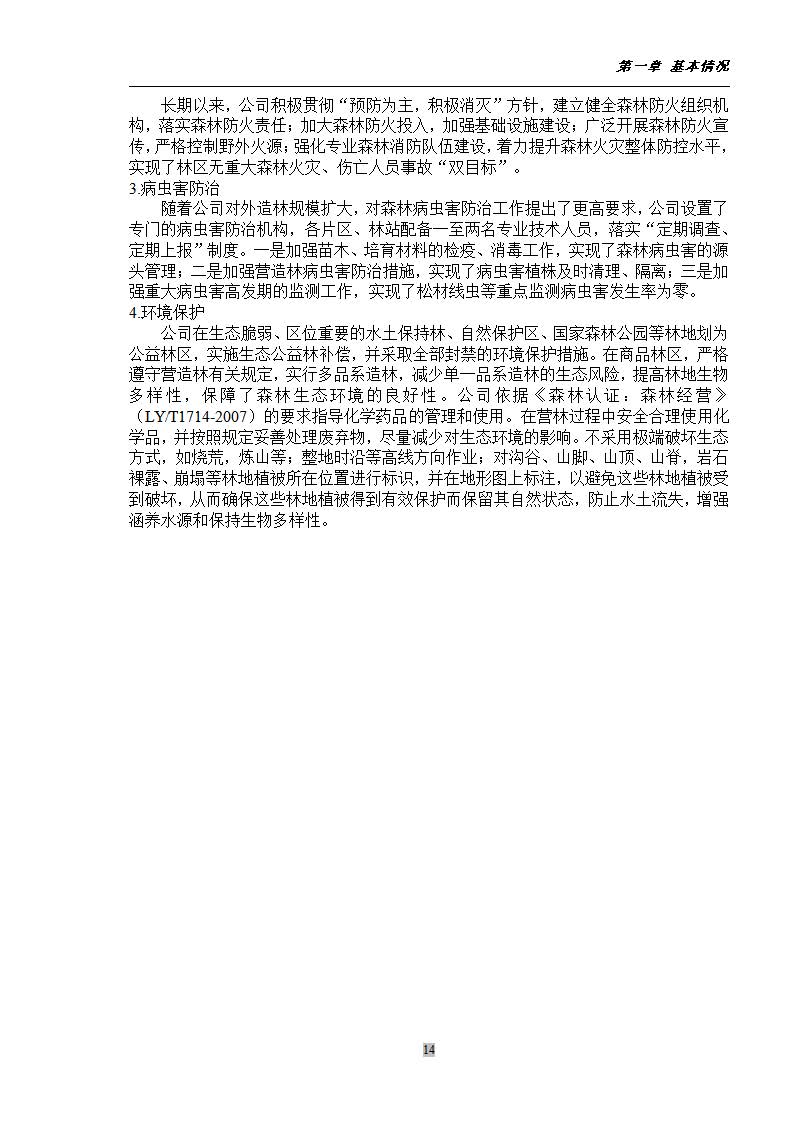 第一章 基本情况

长期以来，公司积极贯彻“预防为主，积极消灭”方针，建立健全森林防火组织机构，落实森林防火责任；加大森林防火投入，加强基础设施建设；广泛开展森林防火宣传，严格控制野外火源；强化专业森林消防队伍建设，着力提升森林火灾整体防控水平，实现了林区无重大森林火灾、伤亡人员事故“双目标”。

3.病虫害防治

随着公司对外造林规模扩大，对森林病虫害防治工作提出了更高要求，公司设置了专门的病虫害防治机构，各片区、林站配备一至两名专业技术人员，落实“定期调查、定期上报”制度。一是加强苗木、培育材料的检疫、消毒工作，实现了森林病虫害的源头管理；二是加强营造林病虫害防治措施，实现了病虫害植株及时清理、隔离；三是加强重大病虫害高发期的监测工作，实现了松材线虫等重点监测病虫害发生率为零。

4.环境保护

公司在生态脆弱、区位重要的水土保持林、自然保护区、国家森林公园等林地划为公益林区，实施生态公益林补偿，并采取全部封禁的环境保护措施。在商品林区，严格遵守营造林有关规定，实行多品系造林，减少单一品系造林的生态风险，提高林地生物多样性，保障了森林生态环境的良好性。公司依据《森林认证：森林经营》（LY/T1714-2007）的要求指导化学药品的管理和使用。在营林过程中安全合理使用化学品，并按照规定妥善处理废弃物，尽量减少对生态环境的影响。不采用极端破坏生态方式，如烧荒，炼山等；整地时沿等高线方向作业；对沟谷、山脚、山顶、山脊，岩石裸露、崩塌等林地植被所在位置进行标识，并在地形图上标注，以避免这些林地植被受到破坏，从而确保这些林地植被得到有效保护而保留其自然状态，防止水土流失，增强涵养水源和保持生物多样性。

14